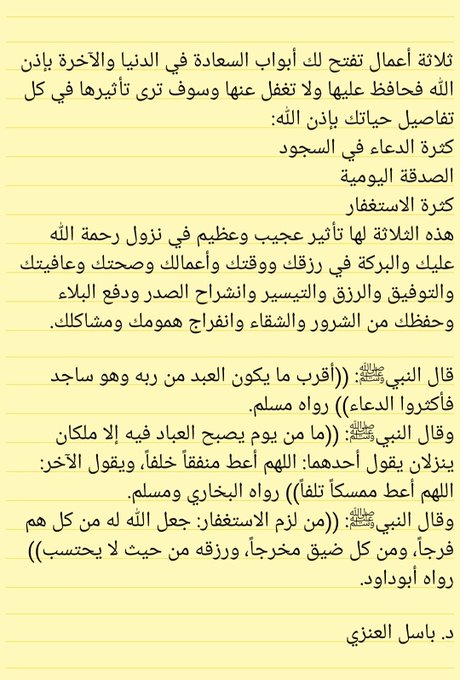 ثلاثة أعمال تفتح لك أبواب السعادة في الدنيا والآخرة بإذن الله فحافظ عليها ولا تغفل عنها وسوف ترى تأثيرها في كل تفاصيل حياتك بإذن الله:
كثرة الدعاء في السجود
الصدقة اليومية
كثرة الاستغفار
هذه الثلاثة لها تأثير عجيب وعظيم في نزول رحمة الله عليك والبركة في رزقك ووقتك وأعمالك وصحتك وعافيتك والتوفيق والرزق والتيسير وانشراح الصدر ودفع البلاء وحفظك من الشرور والشقاء وانفراج همومك ومشاكلك.

قال النبيﷺ: ((أقرب ما يكون العبد من ربه وهو ساجد فأكثروا الدعاء)) رواه مسلم.
وقال النبيﷺ: ((ما من يوم يصبح العباد فيه إلا ملكان ينزلان يقول أحدهما: اللهم أعط منفقاً خلفاً، ويقول الآخر: اللهم أعط ممسكاً تلفاً)) رواه البخاري ومسلم.
وقال النبيﷺ: ((من لزم الاستغفار: جعل الله له من كل هم فرجاً، ومن كل ضيق مخرجاً، ورزقه من حيث لا يحتسب)) رواه أبوداود.

د. باسل العنزي